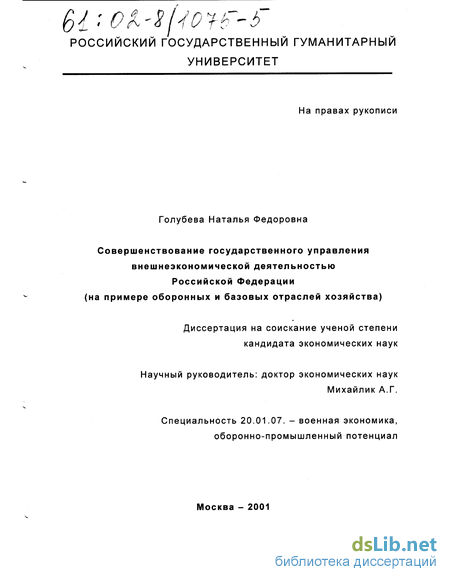 61:02-8/1075-5

РОССИЙСКИЙ ГОСУДАРСТВЕННЫЙ ГУМАНИТАРНЫЙ УНИВЕРСИТЕТ

На правах рукописи

Голубева Наталья Федоровна

Совершенствование государственного управления внешнеэкономической деятельностью Российской Федерации (на примере оборонных и базовых отраслей хозяйства)

Диссертация на соискание ученой степени кандидата экономических наук

Научный руководитель: доктор экономических наук Михайлик А.Г.

Специальность 20.01.07. – военная экономика, оборонно-промышленный потенциал

Москва – 2001

dsLib.net
библиотека диссертаций